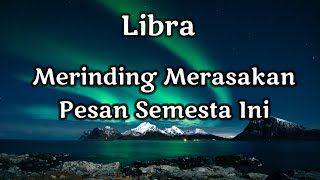 Libra

Merinding Merasakan Pesan Semesta Ini